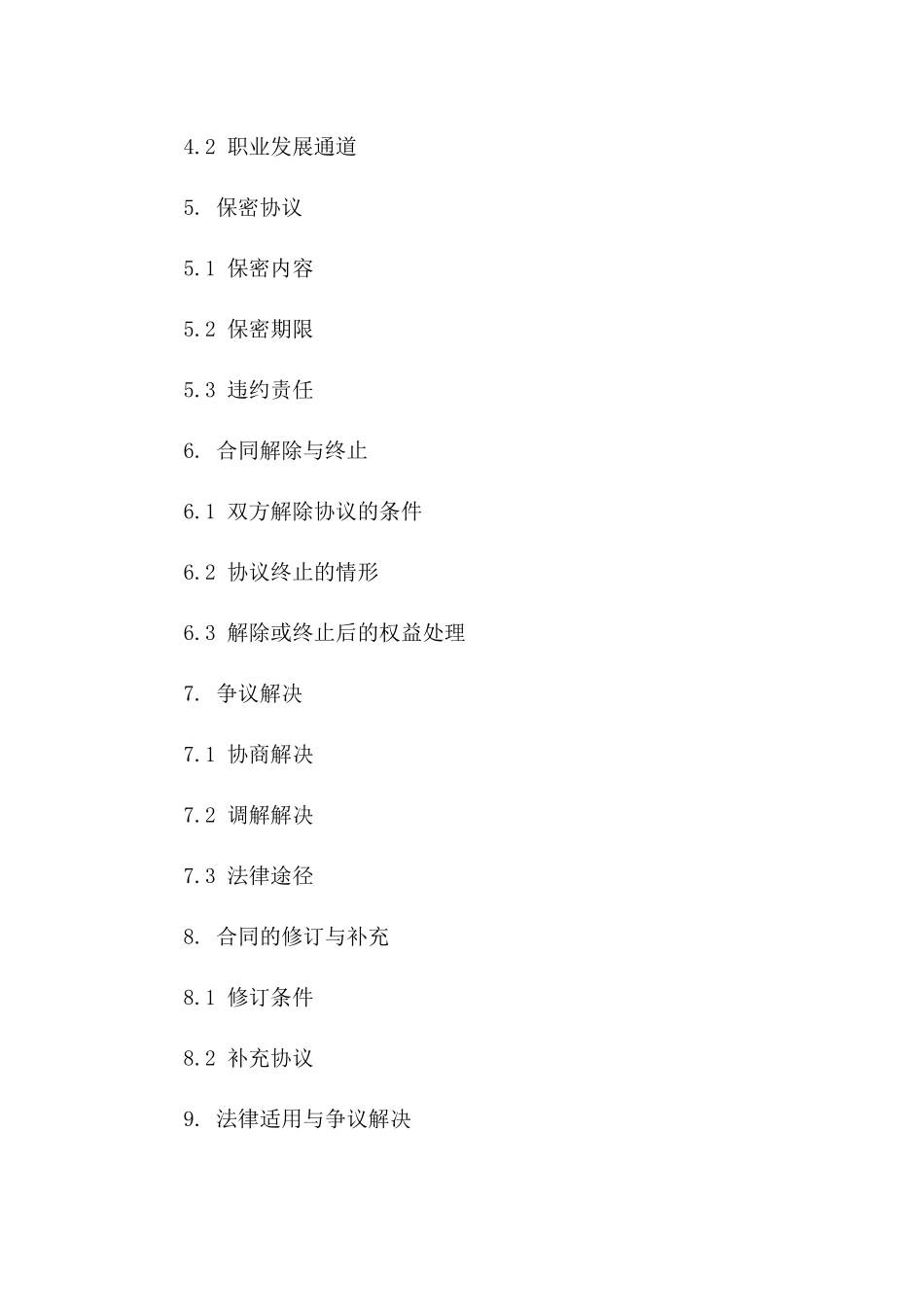 4.2 职业发展通道

5. 保密协议

5.1 保密内容

5.2 保密期限

5.3 违约责任

6. 合同解除与终止

6.1 双方解除协议的条件

6.2 协议终止的情形

6.3 解除或终止后的权益处理

7. 争议解决

7.1 协商解决

7.2 调解解决

7.3 法律途径

8. 合同的修订与补充

8.1 修订条件

8.2 补充协议

9. 法律适用与争议解决